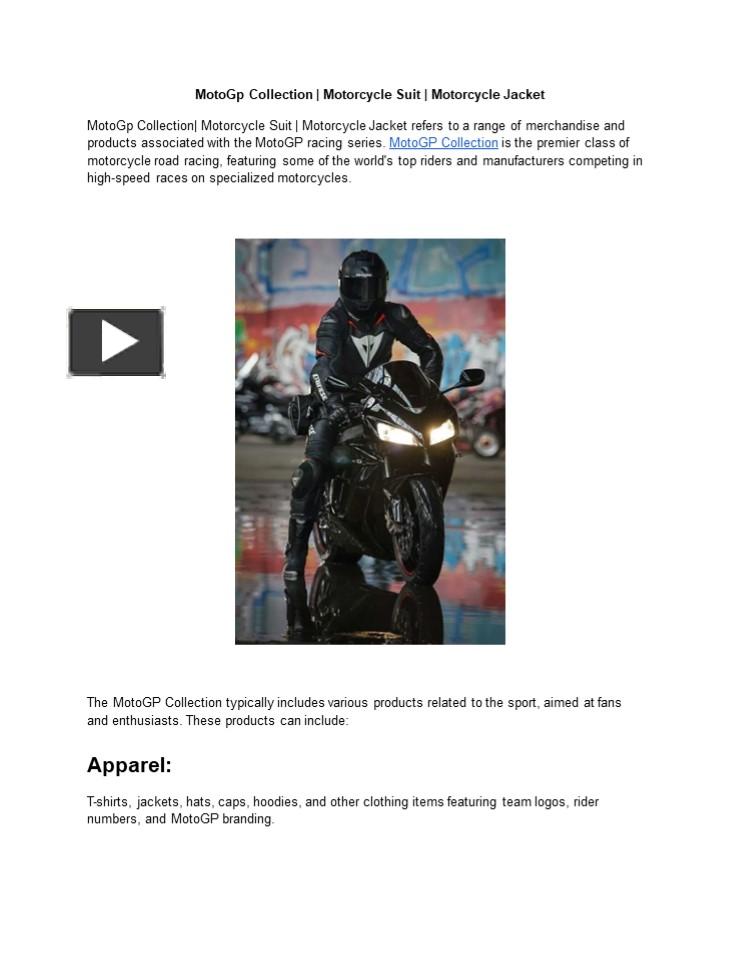 MotoGp Collection | Motorcycle Suit | Motorcycle Jacket

MotoGp Collection| Motorcycle Suit | Motorcycle Jacket refers to a range of merchandise and products associated with the MotoGP racing series. MotoGP Collection is the premier class of motorcycle road racing, featuring some of the world's top riders and manufacturers competing in high-speed races on specialized motorcycles.

The MotoGP Collection typically includes various products related to the sport, aimed at fans and enthusiasts. These products can include:

Apparel:

T-shirts, jackets, hats, caps, hoodies, and other clothing items featuring team logos, rider numbers, and MotoGP branding.